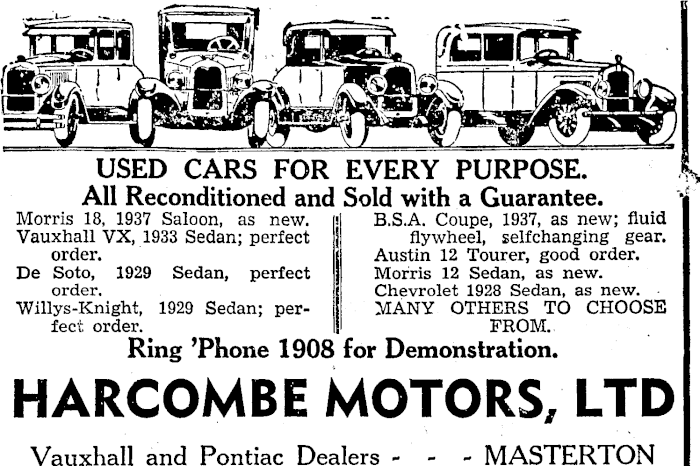 USED CARS FOR EVERY PURPOSE.
All Reconditioned and Sold with a Guarantee.

Morris 18, 1937 Saloon, as new.
Vauxhall VX, 1933 Sedan; perfect order.
De Soto, 1929 Sedan, perfect order.
Willys-Knight, 1929 Sedan; perfect order.

B.S.A. Coupe, 1937, as new; fluid flywheel, selfchanging gear.
Austin 12 Tourer, good order.
Morris 12 Sedan, as new.
Chevrolet 1928 Sedan, as new.
MANY OTHERS TO CHOOSE FROM.

Ring 'Phone 1908 for Demonstration.

HARCOMBE MOTORS, LTD

Vauxhall and Pontiac Dealers - - - MASTERTON